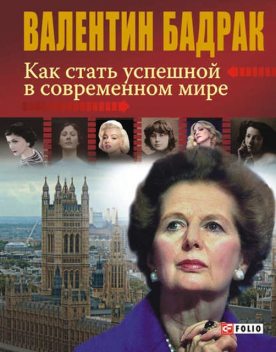 ВАЛЕНТИН БАДРАК

Как стать успешной в современном мире

FOLIO